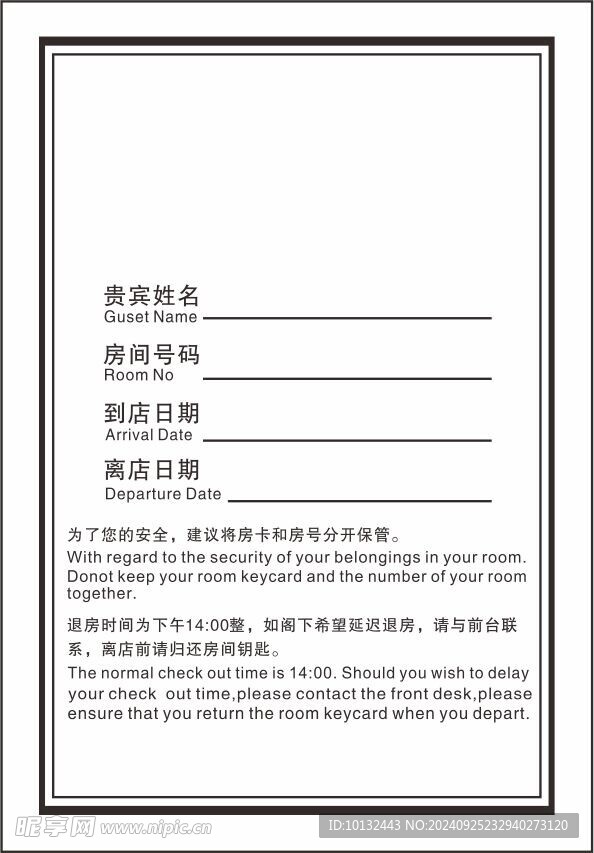 贵宾姓名
Guset Name

房间号码
Room No

到店日期
Arrival Date

离店日期
Departure Date

为了您的安全，建议将房卡和房号分开保管。
With regard to the security of your belongings in your room. Donot keep your room keycard and the number of your room together.

退房时间为下午14:00整，如阁下希望延迟退房，请与前台联系，离店前请归还房间钥匙。
The normal check out time is 14:00. Should you wish to delay your check out time,please contact the front desk,please ensure that you return the room keycard when you depart.

昵享网 www.nipic.cn
ID:10132443 NO:20240925232940273120